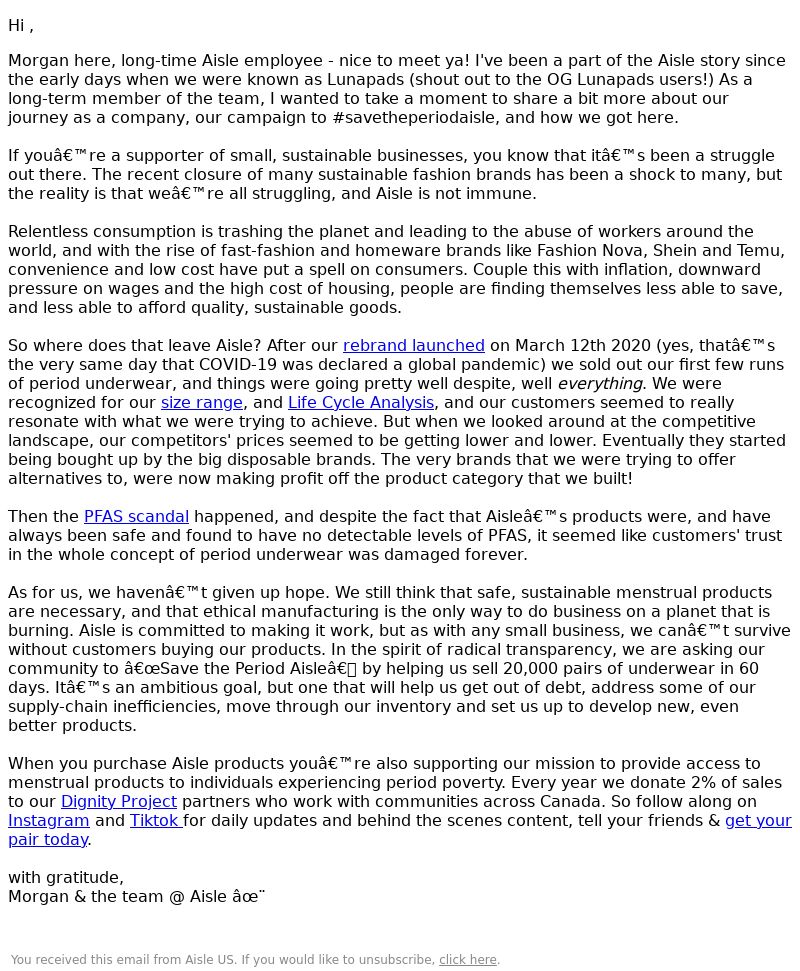 Hi ,

Morgan here, long-time Aisle employee - nice to meet ya! I've been a part of the Aisle story since the early days when we were known as Lunapads (shout out to the OG Lunapads users!) As a long-term member of the team, I wanted to take a moment to share a bit more about our journey as a company, our campaign to #savetheperiodaisle, and how we got here.

If youâ€™re a supporter of small, sustainable businesses, you know that itâ€™s been a struggle out there. The recent closure of many sustainable fashion brands has been a shock to many, but the reality is that weâ€™re all struggling, and Aisle is not immune.

Relentless consumption is trashing the planet and leading to the abuse of workers around the world, and with the rise of fast-fashion and homeware brands like Fashion Nova, Shein and Temu, convenience and low cost have put a spell on consumers. Couple this with inflation, downward pressure on wages and the high cost of housing, people are finding themselves less able to save, and less able to afford quality, sustainable goods.

So where does that leave Aisle? After our rebrand launched on March 12th 2020 (yes, thatâ€™s the very same day that COVID-19 was declared a global pandemic) we sold out our first few runs of period underwear, and things were going pretty well despite, well everything. We were recognized for our size range, and Life Cycle Analysis, and our customers seemed to really resonate with what we were trying to achieve. But when we looked around at the competitive landscape, our competitors' prices seemed to be getting lower and lower. Eventually they started being bought up by the big disposable brands. The very brands that we were trying to offer alternatives to, were now making profit off the product category that we built!

Then the PFAS scandal happened, and despite the fact that Aisleâ€™s products were, and have always been safe and found to have no detectable levels of PFAS, it seemed like customers' trust in the whole concept of period underwear was damaged forever.

As for us, we havenâ€™t given up hope. We still think that safe, sustainable menstrual products are necessary, and that ethical manufacturing is the only way to do business on a planet that is burning. Aisle is committed to making it work, but as with any small business, we canâ€™t survive without customers buying our products. In the spirit of radical transparency, we are asking our community to â€œSave the Period Aisleâ€ by helping us sell 20,000 pairs of underwear in 60 days. Itâ€™s an ambitious goal, but one that will help us get out of debt, address some of our supply-chain inefficiencies, move through our inventory and set us up to develop new, even better products.

When you purchase Aisle products youâ€™re also supporting our mission to provide access to menstrual products to individuals experiencing period poverty. Every year we donate 2% of sales to our Dignity Project partners who work with communities across Canada. So follow along on Instagram and Tiktok for daily updates and behind the scenes content, tell your friends & get your pair today.

with gratitude,
Morgan & the team @ Aisle âœ¨

You received this email from Aisle US. If you would like to unsubscribe, click here.